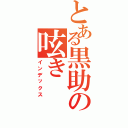 とある黒助の呟き
インデックス